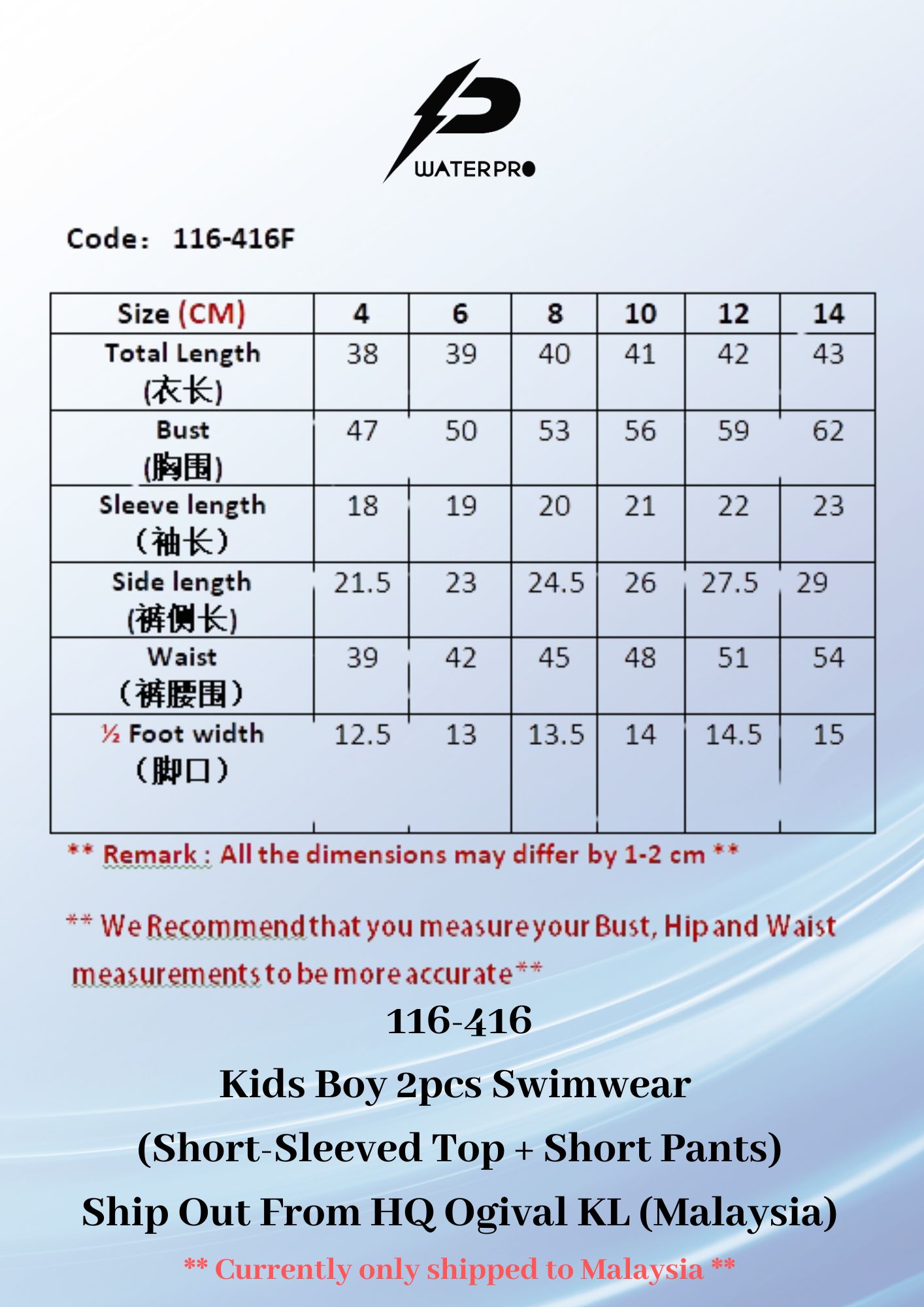 WATERPRO

Code： 116-416F

| Size (CM) | 4 | 6 | 8 | 10 | 12 | 14 |
|---|---|---|---|---|---|---|
| Total Length (衣长) | 38 | 39 | 40 | 41 | 42 | 43 |
| Bust (胸围) | 47 | 50 | 53 | 56 | 59 | 62 |
| Sleeve length （袖长） | 18 | 19 | 20 | 21 | 22 | 23 |
| Side length (裤侧长) | 21.5 | 23 | 24.5 | 26 | 27.5 | 29 |
| Waist （裤腰围） | 39 | 42 | 45 | 48 | 51 | 54 |
| ½ Foot width （脚口） | 12.5 | 13 | 13.5 | 14 | 14.5 | 15 |

** Remark : All the dimensions may differ by 1-2 cm **

** We Recommend that you measure your Bust, Hip and Waist measurements to be more accurate **

116-416

Kids Boy 2pcs Swimwear

(Short-Sleeved Top + Short Pants)

Ship Out From HQ Ogival KL (Malaysia)

** Currently only shipped to Malaysia **